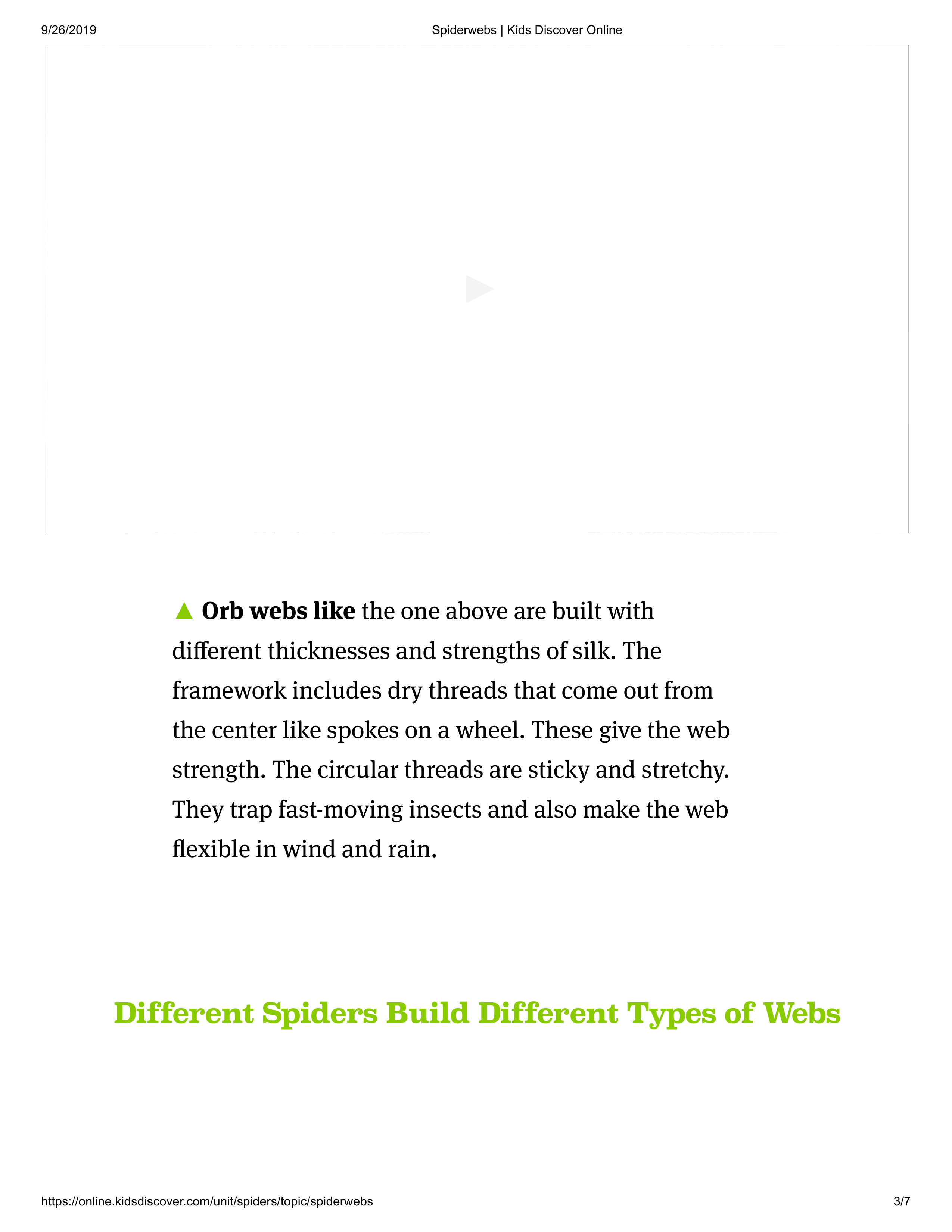 9/26/2019 Spiderwebs | Kids Discover Online

▲ Orb webs like the one above are built with different thicknesses and strengths of silk. The framework includes dry threads that come out from the center like spokes on a wheel. These give the web strength. The circular threads are sticky and stretchy. They trap fast-moving insects and also make the web flexible in wind and rain.

Different Spiders Build Different Types of Webs

https://online.kidsdiscover.com/unit/spiders/topic/spiderwebs 3/7